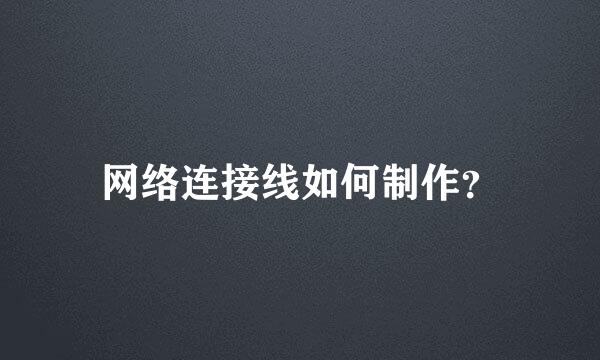 网络连接线如何制作?